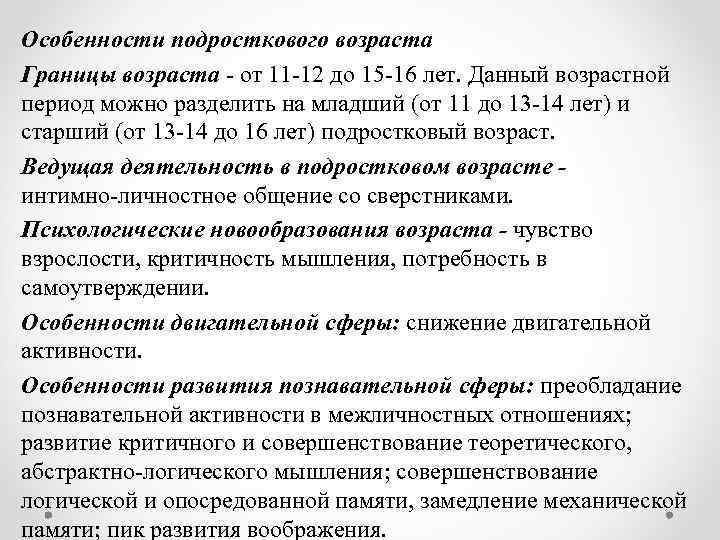 Особенности подросткового возраста

Границы возраста - от 11-12 до 15-16 лет. Данный возрастной период можно разделить на младший (от 11 до 13-14 лет) и старший (от 13-14 до 16 лет) подростковый возраст.

Ведущая деятельность в подростковом возрасте - интимно-личностное общение со сверстниками.

Психологические новообразования возраста - чувство взрослости, критичность мышления, потребность в самоутверждении.

Особенности двигательной сферы: снижение двигательной активности.

Особенности развития познавательной сферы: преобладание познавательной активности в межличностных отношениях; развитие критичного и совершенствование теоретического, абстрактно-логического мышления; совершенствование логической и опосредованной памяти, замедление механической памяти; пик развития воображения.